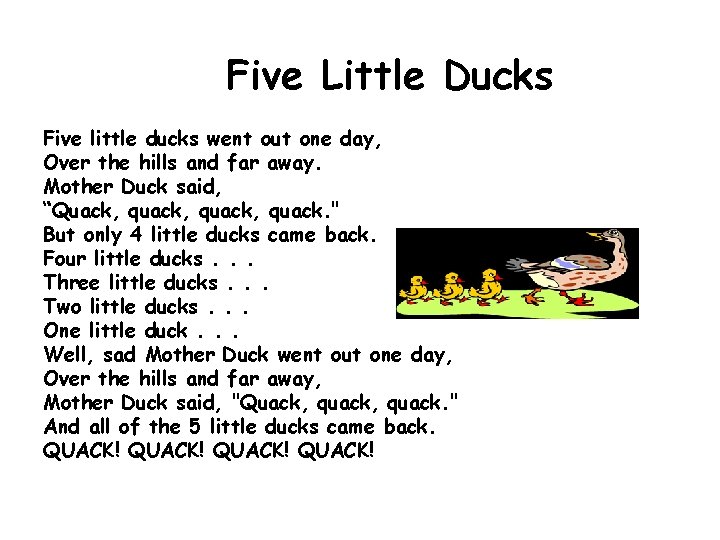 Five Little Ducks

Five little ducks went out one day,
Over the hills and far away.
Mother Duck said,
“Quack, quack, quack, quack."
But only 4 little ducks came back.
Four little ducks . . .
Three little ducks . . .
Two little ducks . . .
One little duck . . .
Well, sad Mother Duck went out one day,
Over the hills and far away,
Mother Duck said, "Quack, quack, quack."
And all of the 5 little ducks came back.
QUACK! QUACK! QUACK! QUACK!